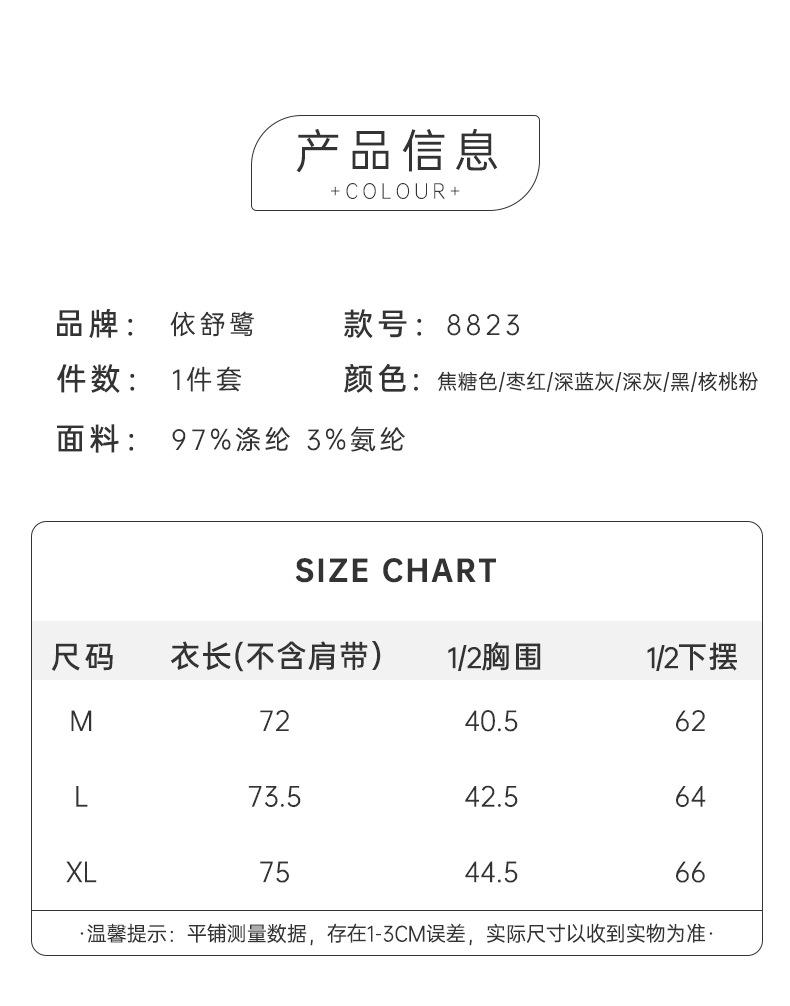 产品信息
+COLOUR+

品牌： 依舒鹭
款号： 8823
件数： 1件套
颜色： 焦糖色/枣红/深蓝灰/深灰/黑/核桃粉
面料： 97%涤纶 3%氨纶

SIZE CHART

| 尺码 | 衣长(不含肩带) | 1/2胸围 | 1/2下摆 |
|---|---|---|---|
| M | 72 | 40.5 | 62 |
| L | 73.5 | 42.5 | 64 |
| XL | 75 | 44.5 | 66 |

·温馨提示：平铺测量数据，存在1-3CM误差，实际尺寸以收到实物为准·